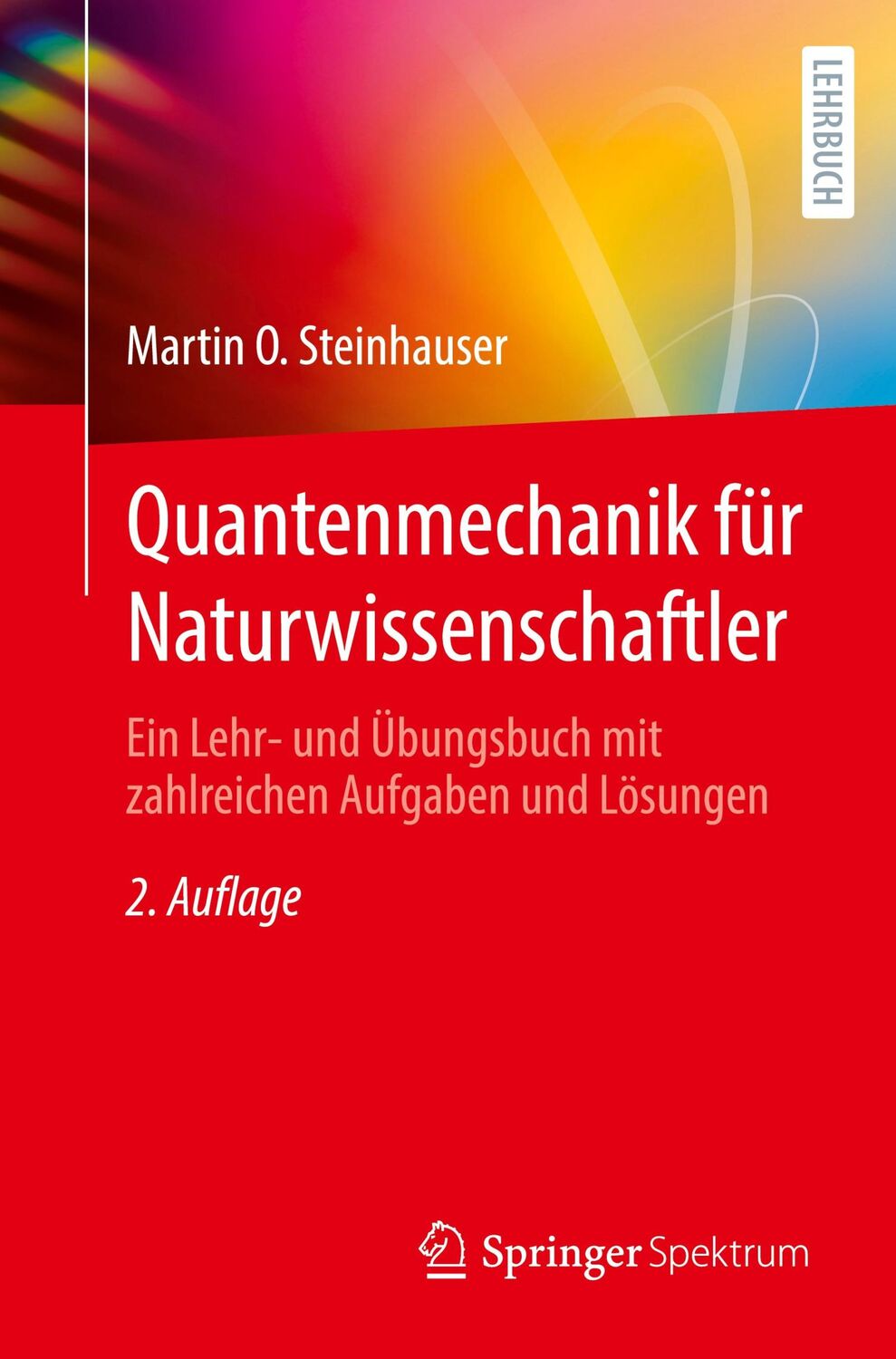 LEHRBUCH

Martin O. Steinhauser

Quantenmechanik für Naturwissenschaftler

Ein Lehr- und Übungsbuch mit zahlreichen Aufgaben und Lösungen

2. Auflage

Springer Spektrum